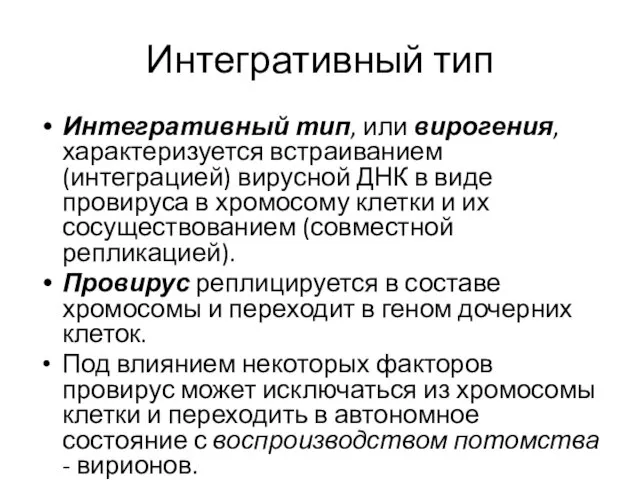 Интегративный тип

• Интегративный тип, или вирогения, характеризуется встраиванием (интеграцией) вирусной ДНК в виде провируса в хромосому клетки и их сосуществованием (совместной репликацией).
• Провирус реплицируется в составе хромосомы и переходит в геном дочерних клеток.
• Под влиянием некоторых факторов провирус может исключаться из хромосомы клетки и переходить в автономное состояние с воспроизводством потомства - вирионов.